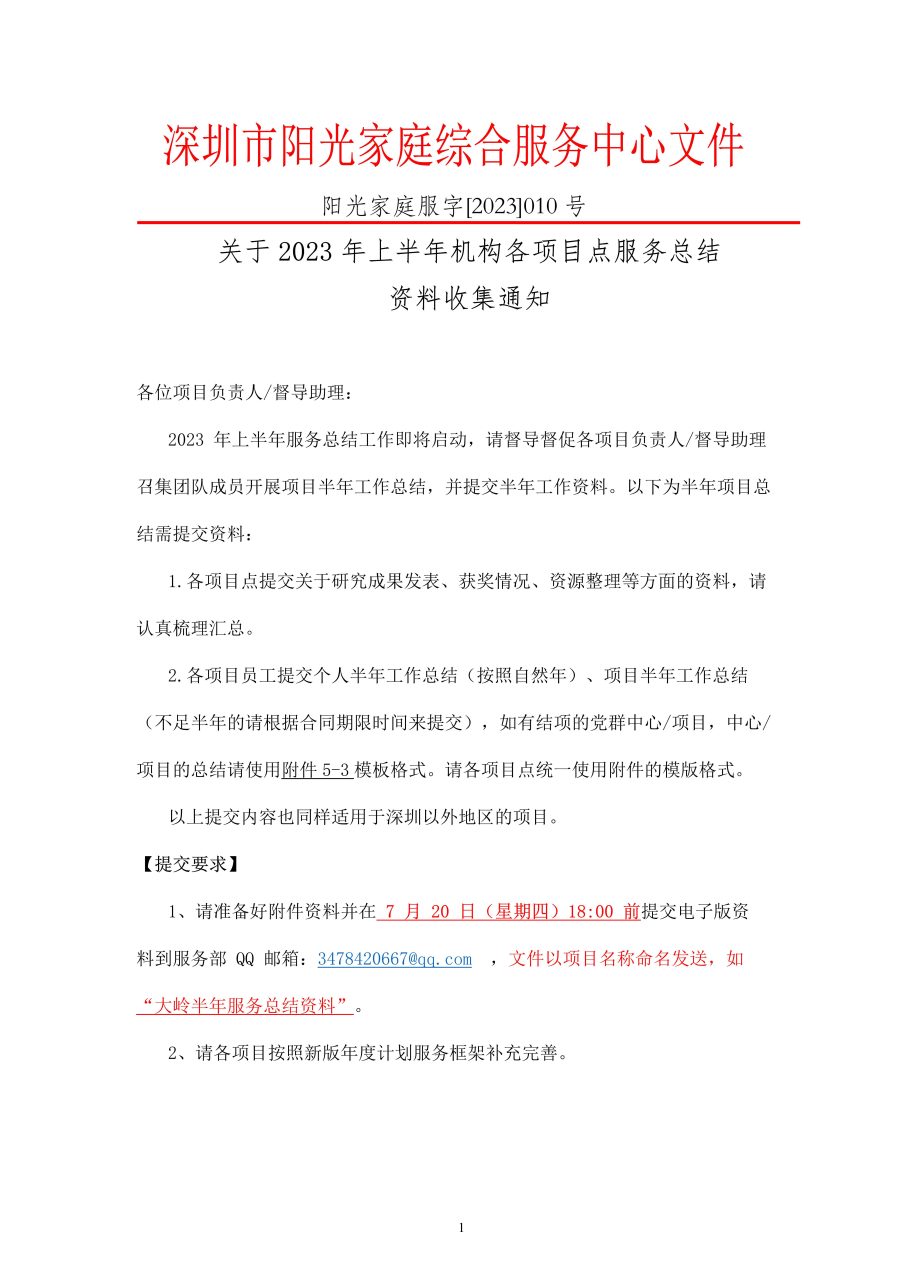 深圳市阳光家庭综合服务中心文件

阳光家庭服字[2023]010 号

关于 2023 年上半年机构各项目点服务总结

资料收集通知

各位项目负责人/督导助理：

2023 年上半年服务总结工作即将启动，请督导督促各项目负责人/督导助理召集团队成员开展项目半年工作总结，并提交半年工作资料。以下为半年项目总结需提交资料：

1.各项目点提交关于研究成果发表、获奖情况、资源整理等方面的资料，请认真梳理汇总。

2.各项目员工提交个人半年工作总结（按照自然年）、项目半年工作总结（不足半年的请根据合同期限时间来提交），如有结项的党群中心/项目，中心/项目的总结请使用附件 5-3 模板格式。请各项目点统一使用附件的模版格式。

以上提交内容也同样适用于深圳以外地区的项目。

【提交要求】

1、请准备好附件资料并在 7 月 20 日（星期四）18:00 前提交电子版资料到服务部 QQ 邮箱：3478420667@qq.com ，文件以项目名称命名发送，如“大岭半年服务总结资料”。

2、请各项目按照新版年度计划服务框架补充完善。

1